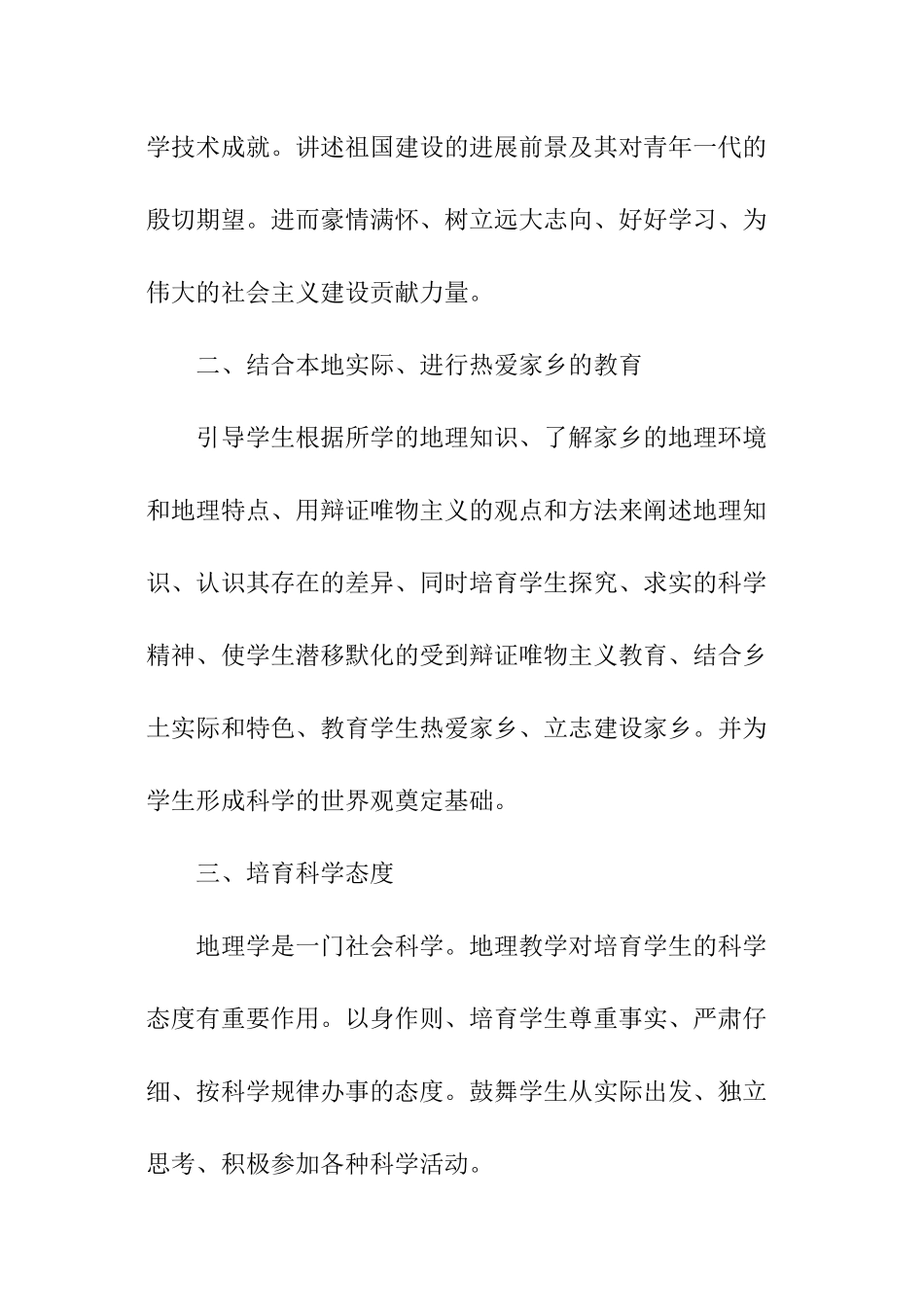 学技术成就。讲述祖国建设的进展前景及其对青年一代的殷切期望。进而豪情满怀、树立远大志向、好好学习、为伟大的社会主义建设贡献力量。

二、结合本地实际、进行热爱家乡的教育

引导学生根据所学的地理知识、了解家乡的地理环境和地理特点、用辩证唯物主义的观点和方法来阐述地理知识、认识其存在的差异、同时培育学生探究、求实的科学精神、使学生潜移默化的受到辩证唯物主义教育、结合乡土实际和特色、教育学生热爱家乡、立志建设家乡。并为学生形成科学的世界观奠定基础。

三、培育科学态度

地理学是一门社会科学。地理教学对培育学生的科学态度有重要作用。以身作则、培育学生尊重事实、严肃仔细、按科学规律办事的态度。鼓舞学生从实际出发、独立思考、积极参加各种科学活动。